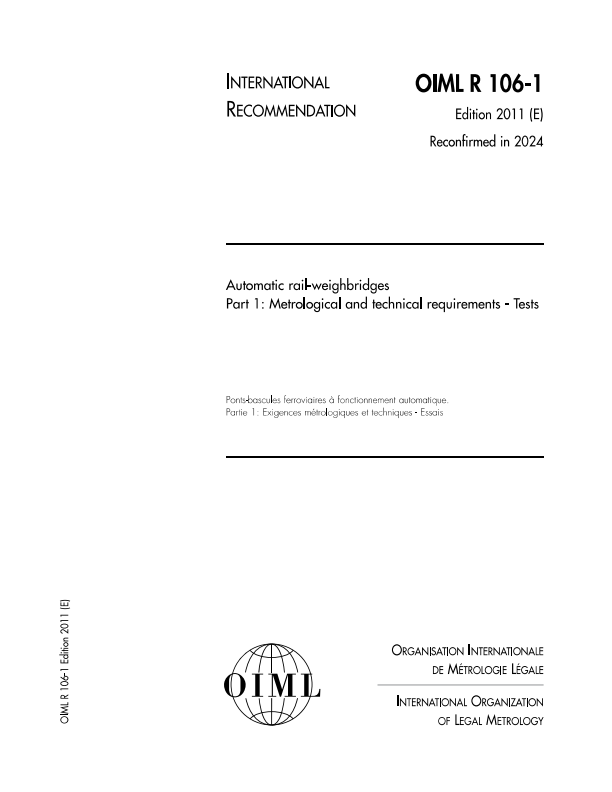 INTERNATIONAL RECOMMENDATION

OIML R 106-1

Edition 2011 (E)

Reconfirmed in 2024

Automatic rail-weighbridges
Part 1: Metrological and technical requirements - Tests

Ponts-bascules ferroviaires à fonctionnement automatique.
Partie 1: Exigences métrologiques et techniques - Essais

OIML R 106-1 Edition 2011 (E)

OIML

ORGANISATION INTERNATIONALE DE MÉTROLOGIE LÉGALE

INTERNATIONAL ORGANIZATION OF LEGAL METROLOGY